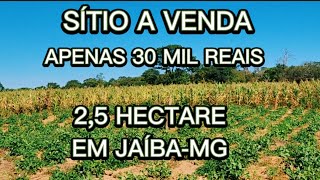 SÍTIO A VENDA
APENAS 30 MIL REAIS

2,5 HECTARE
EM JAÍBA-MG